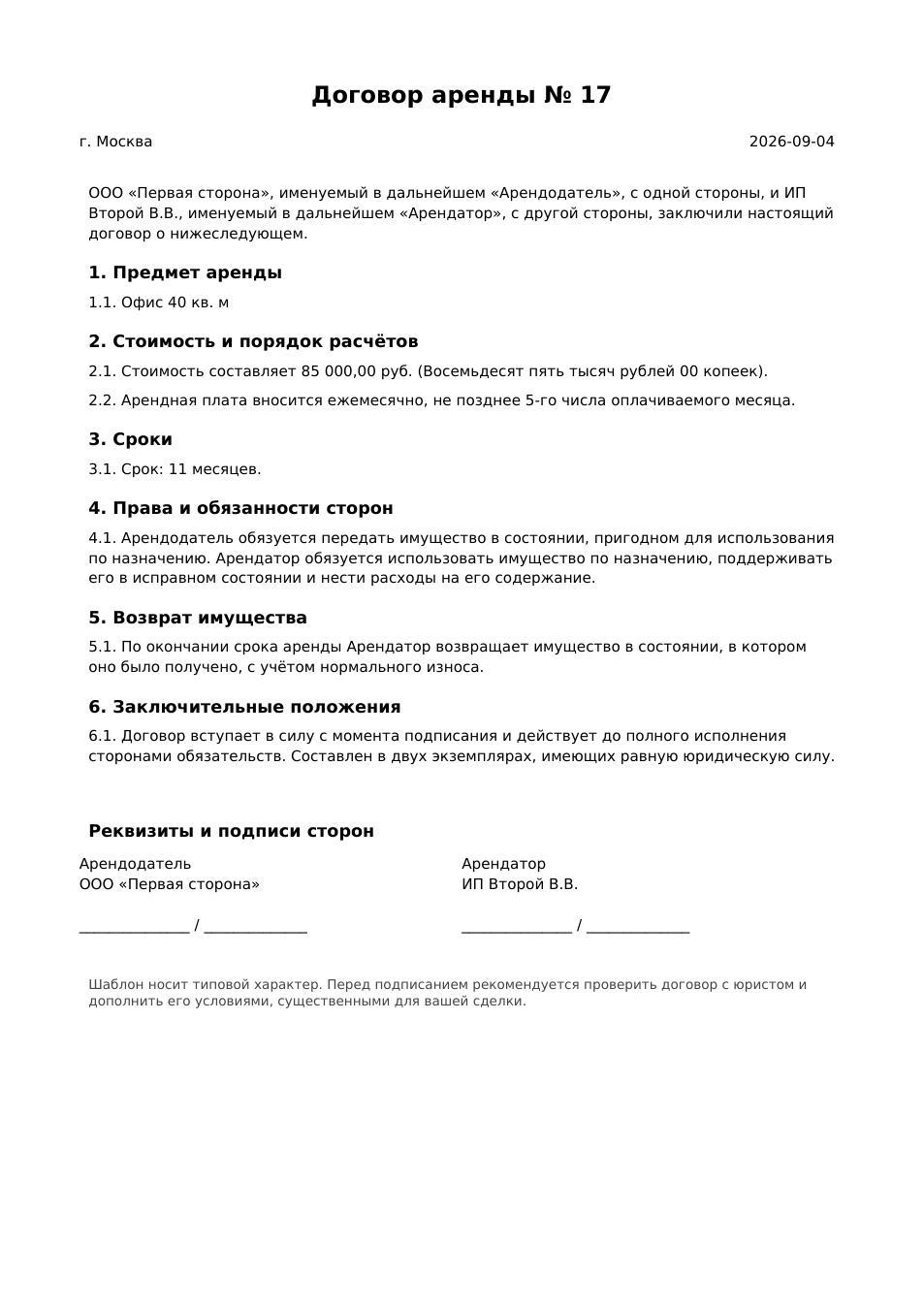 Договор аренды № 17

г. Москва

2026-09-04

ООО «Первая сторона», именуемый в дальнейшем «Арендодатель», с одной стороны, и ИП Второй В.В., именуемый в дальнейшем «Арендатор», с другой стороны, заключили настоящий договор о нижеследующем.

1. Предмет аренды

1.1. Офис 40 кв. м

2. Стоимость и порядок расчётов

2.1. Стоимость составляет 85 000,00 руб. (Восемьдесят пять тысяч рублей 00 копеек).

2.2. Арендная плата вносится ежемесячно, не позднее 5-го числа оплачиваемого месяца.

3. Сроки

3.1. Срок: 11 месяцев.

4. Права и обязанности сторон

4.1. Арендодатель обязуется передать имущество в состоянии, пригодном для использования по назначению. Арендатор обязуется использовать имущество по назначению, поддерживать его в исправном состоянии и нести расходы на его содержание.

5. Возврат имущества

5.1. По окончании срока аренды Арендатор возвращает имущество в состоянии, в котором оно было получено, с учётом нормального износа.

6. Заключительные положения

6.1. Договор вступает в силу с момента подписания и действует до полного исполнения сторонами обязательств. Составлен в двух экземплярах, имеющих равную юридическую силу.

Реквизиты и подписи сторон

Арендодатель
ООО «Первая сторона»

____ / ____

Арендатор
ИП Второй В.В.

____ / ____

Шаблон носит типовой характер. Перед подписанием рекомендуется проверить договор с юристом и дополнить его условиями, существенными для вашей сделки.